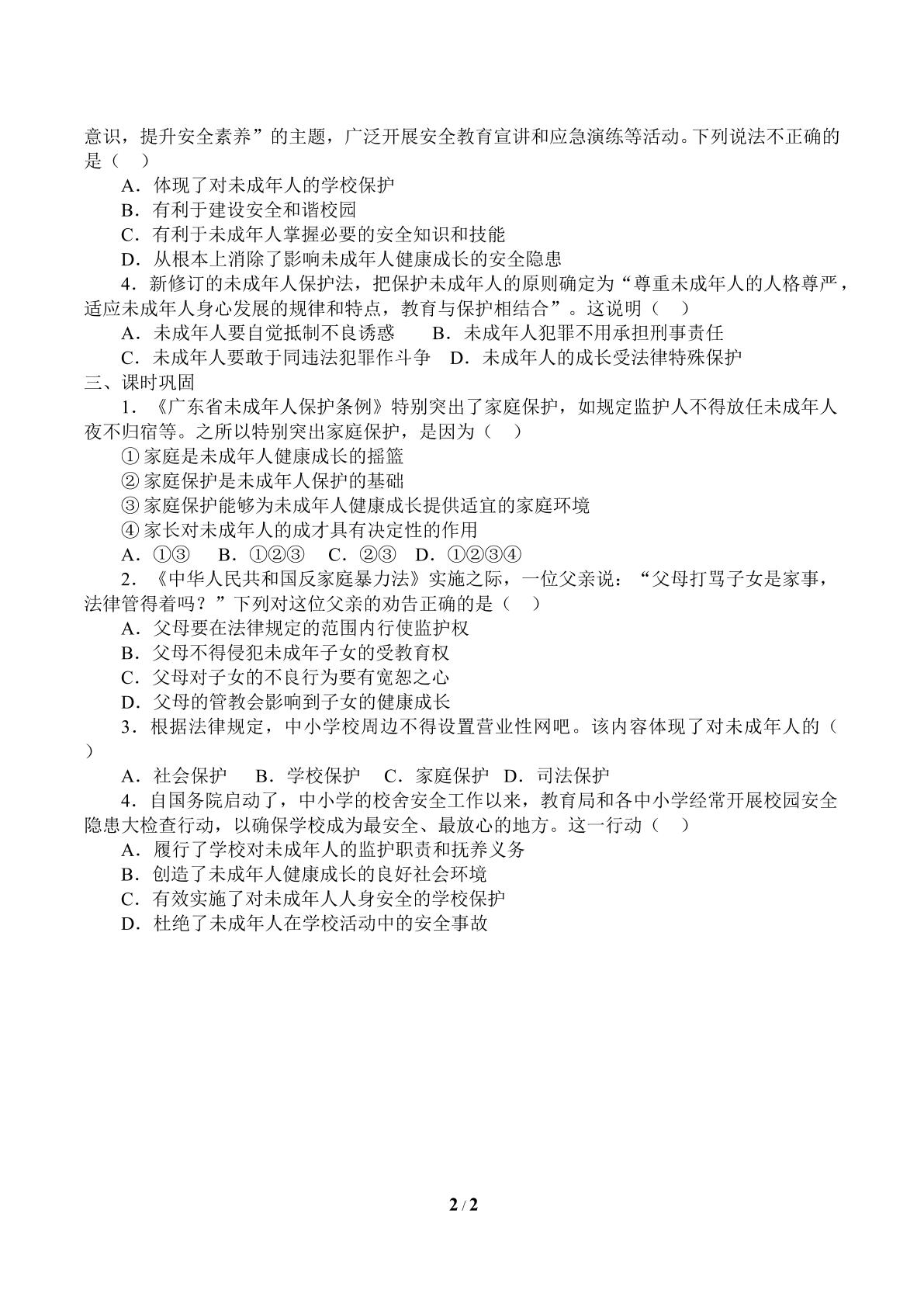 意识，提升安全素养”的主题，广泛开展安全教育宣讲和应急演练等活动。下列说法不正确的是（ ）

A．体现了对未成年人的学校保护

B．有利于建设安全和谐校园

C．有利于未成年人掌握必要的安全知识和技能

D．从根本上消除了影响未成年人健康成长的安全隐患

4．新修订的未成年人保护法，把保护未成年人的原则确定为“尊重未成年人的人格尊严，适应未成年人身心发展的规律和特点，教育与保护相结合”。这说明（ ）

A．未成年人要自觉抵制不良诱惑 B．未成年人犯罪不用承担刑事责任

C．未成年人要敢于同违法犯罪作斗争 D．未成年人的成长受法律特殊保护

三、课时巩固

1．《广东省未成年人保护条例》特别突出了家庭保护，如规定监护人不得放任未成年人夜不归宿等。之所以特别突出家庭保护，是因为（ ）

①家庭是未成年人健康成长的摇篮

②家庭保护是未成年人保护的基础

③家庭保护能够为未成年人健康成长提供适宜的家庭环境

④家长对未成年人的成才具有决定性的作用

A．①③ B．①②③ C．②③ D．①②③④

2．《中华人民共和国反家庭暴力法》实施之际，一位父亲说：“父母打骂子女是家事，法律管得着吗？”下列对这位父亲的劝告正确的是（ ）

A．父母要在法律规定的范围内行使监护权

B．父母不得侵犯未成年子女的受教育权

C．父母对子女的不良行为要有宽恕之心

D．父母的管教会影响到子女的健康成长

3．根据法律规定，中小学校周边不得设置营业性网吧。该内容体现了对未成年人的（ ）

A．社会保护 B．学校保护 C．家庭保护 D．司法保护

4．自国务院启动了，中小学的校舍安全工作以来，教育局和各中小学经常开展校园安全隐患大检查行动，以确保学校成为最安全、最放心的地方。这一行动（ ）

A．履行了学校对未成年人的监护职责和抚养义务

B．创造了未成年人健康成长的良好社会环境

C．有效实施了对未成年人人身安全的学校保护

D．杜绝了未成年人在学校活动中的安全事故

2 / 2